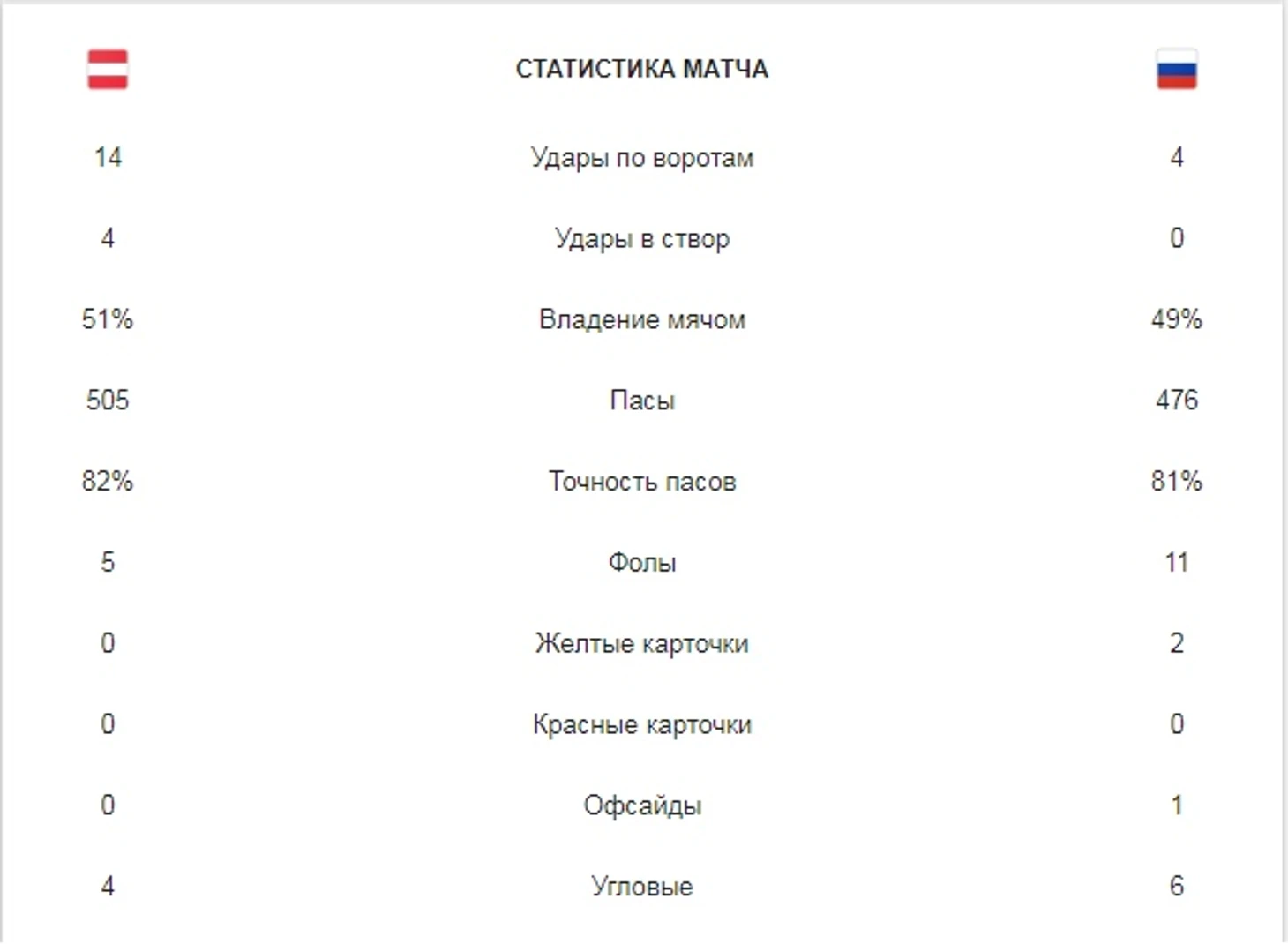 | | СТАТИСТИКА МАТЧА | |
|---|---|---|
| 14 | Удары по воротам | 4 |
| 4 | Удары в створ | 0 |
| 51% | Владение мячом | 49% |
| 505 | Пасы | 476 |
| 82% | Точность пасов | 81% |
| 5 | Фолы | 11 |
| 0 | Желтые карточки | 2 |
| 0 | Красные карточки | 0 |
| 0 | Офсайды | 1 |
| 4 | Угловые | 6 |